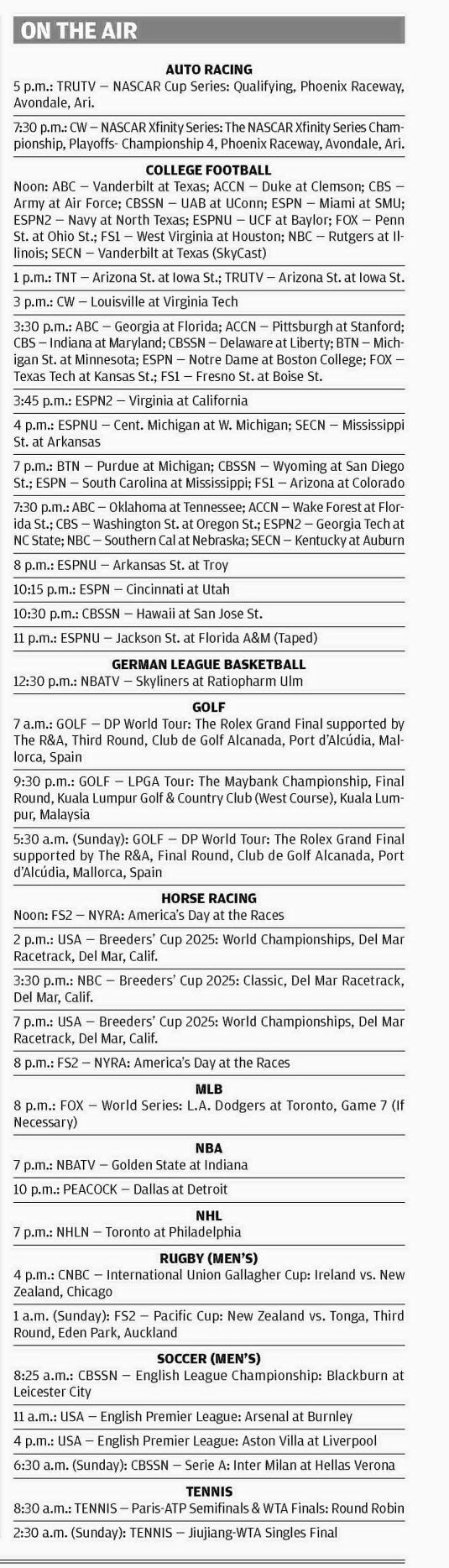 ON THE AIR

AUTO RACING

5 p.m.: TRUTV — NASCAR Cup Series: Qualifying, Phoenix Raceway, Avondale, Ari.

7:30 p.m.: CW — NASCAR Xfinity Series: The NASCAR Xfinity Series Championship, Playoffs- Championship 4, Phoenix Raceway, Avondale, Ari.

COLLEGE FOOTBALL

Noon: ABC — Vanderbilt at Texas; ACCN — Duke at Clemson; CBS — Army at Air Force; CBSSN — UAB at UConn; ESPN — Miami at SMU; ESPN2 — Navy at North Texas; ESPNU — UCF at Baylor; FOX — Penn St. at Ohio St.; FS1 — West Virginia at Houston; NBC — Rutgers at Illinois; SECN — Vanderbilt at Texas (SkyCast)

1 p.m.: TNT — Arizona St. at Iowa St.; TRUTV — Arizona St. at Iowa St.

3 p.m.: CW — Louisville at Virginia Tech

3:30 p.m.: ABC — Georgia at Florida; ACCN — Pittsburgh at Stanford; CBS — Indiana at Maryland; CBSSN — Delaware at Liberty; BTN — Michigan St. at Minnesota; ESPN — Notre Dame at Boston College; FOX — Texas Tech at Kansas St.; FS1 — Fresno St. at Boise St.

3:45 p.m.: ESPN2 — Virginia at California

4 p.m.: ESPNU — Cent. Michigan at W. Michigan; SECN — Mississippi St. at Arkansas

7 p.m.: BTN — Purdue at Michigan; CBSSN — Wyoming at San Diego St.; ESPN — South Carolina at Mississippi; FS1 — Arizona at Colorado

7:30 p.m.: ABC — Oklahoma at Tennessee; ACCN — Wake Forest at Florida St.; CBS — Washington St. at Oregon St.; ESPN2 — Georgia Tech at NC State; NBC — Southern Cal at Nebraska; SECN — Kentucky at Auburn

8 p.m.: ESPNU — Arkansas St. at Troy

10:15 p.m.: ESPN — Cincinnati at Utah

10:30 p.m.: CBSSN — Hawaii at San Jose St.

11 p.m.: ESPNU — Jackson St. at Florida A&M (Taped)

GERMAN LEAGUE BASKETBALL

12:30 p.m.: NBATV — Skyliners at Ratiopharm Ulm

GOLF

7 a.m.: GOLF — DP World Tour: The Rolex Grand Final supported by The R&A, Third Round, Club de Golf Alcanada, Port d'Alcúdia, Mallorca, Spain

9:30 p.m.: GOLF — LPGA Tour: The Maybank Championship, Final Round, Kuala Lumpur Golf & Country Club (West Course), Kuala Lumpur, Malaysia

5:30 a.m. (Sunday): GOLF — DP World Tour: The Rolex Grand Final supported by The R&A, Final Round, Club de Golf Alcanada, Port d'Alcúdia, Mallorca, Spain

HORSE RACING

Noon: FS2 — NYRA: America's Day at the Races

2 p.m.: USA — Breeders' Cup 2025: World Championships, Del Mar Racetrack, Del Mar, Calif.

3:30 p.m.: NBC — Breeders' Cup 2025: Classic, Del Mar Racetrack, Del Mar, Calif.

7 p.m.: USA — Breeders' Cup 2025: World Championships, Del Mar Racetrack, Del Mar, Calif.

8 p.m.: FS2 — NYRA: America's Day at the Races

MLB

8 p.m.: FOX — World Series: L.A. Dodgers at Toronto, Game 7 (If Necessary)

NBA

7 p.m.: NBATV — Golden State at Indiana

10 p.m.: PEACOCK — Dallas at Detroit

NHL

7 p.m.: NHLN — Toronto at Philadelphia

RUGBY (MEN'S)

4 p.m.: CNBC — International Union Gallagher Cup: Ireland vs. New Zealand, Chicago

1 a.m. (Sunday): FS2 — Pacific Cup: New Zealand vs. Tonga, Third Round, Eden Park, Auckland

SOCCER (MEN'S)

8:25 a.m.: CBSSN — English League Championship: Blackburn at Leicester City

11 a.m.: USA — English Premier League: Arsenal at Burnley

4 p.m.: USA — English Premier League: Aston Villa at Liverpool

6:30 a.m. (Sunday): CBSSN — Serie A: Inter Milan at Hellas Verona

TENNIS

8:30 a.m.: TENNIS — Paris-ATP Semifinals & WTA Finals: Round Robin

2:30 a.m. (Sunday): TENNIS — Jiujiang-WTA Singles Final